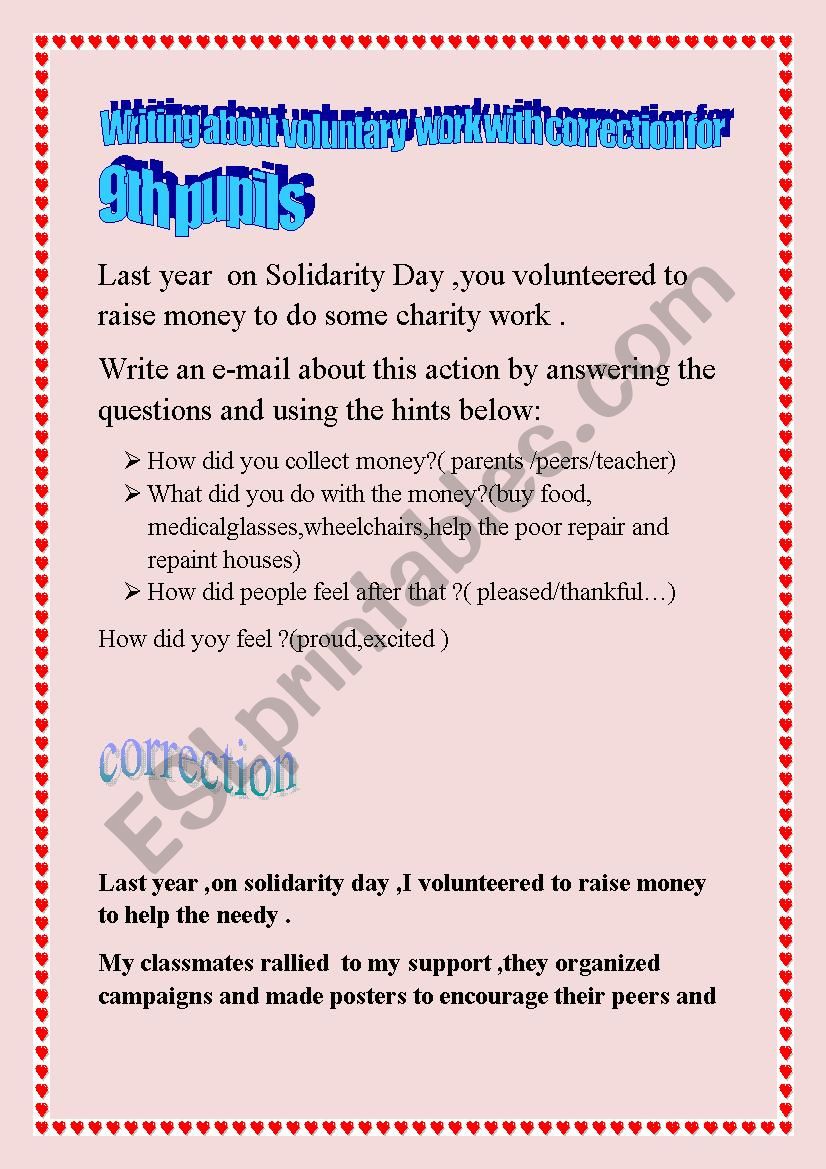 Writing about voluntary work with correction for 9th pupils

Last year on Solidarity Day ,you volunteered to raise money to do some charity work .

Write an e-mail about this action by answering the questions and using the hints below:

➢ How did you collect money?( parents /peers/teacher)
➢ What did you do with the money?(buy food, medicalglasses,wheelchairs,help the poor repair and repaint houses)
➢ How did people feel after that ?( pleased/thankful…)

How did yoy feel ?(proud,excited )

correction

ESLprintables.com

Last year ,on solidarity day ,I volunteered to raise money to help the needy .

My classmates rallied to my support ,they organized campaigns and made posters to encourage their peers and